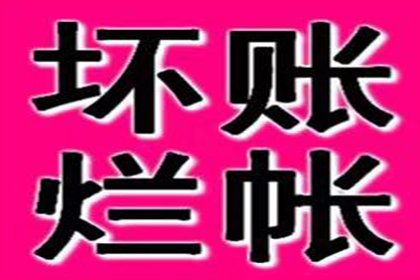 坏账
烂帐